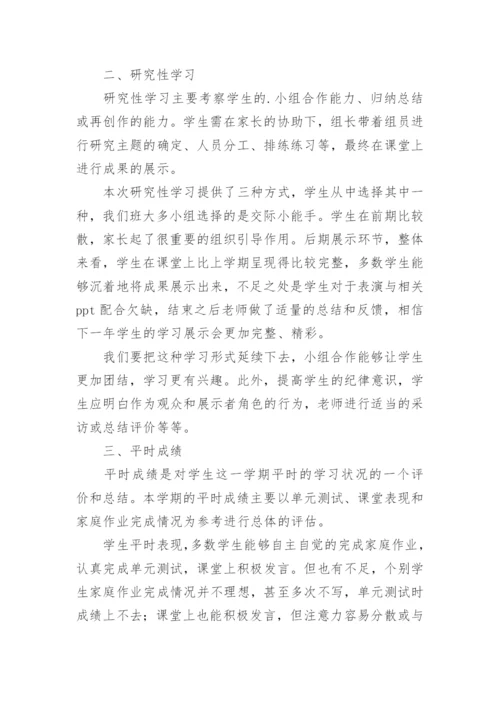 二、研究性学习

研究性学习主要考察学生的.小组合作能力、归纳总结或再创作的能力。学生需在家长的协助下，组长带着组员进行研究主题的确定、人员分工、排练练习等，最终在课堂上进行成果的展示。

本次研究性学习提供了三种方式，学生从中选择其中一种，我们班大多小组选择的是交际小能手。学生在前期比较散，家长起了很重要的组织引导作用。后期展示环节，整体来看，学生在课堂上比上学期呈现得比较完整，多数学生能够沉着地将成果展示出来，不足之处是学生对于表演与相关ppt配合欠缺，结束之后老师做了适量的总结和反馈，相信下一年学生的学习展示会更加完整、精彩。

我们要把这种学习形式延续下去，小组合作能够让学生更加团结，学习更有兴趣。此外，提高学生的纪律意识，学生应明白作为观众和展示者角色的行为，老师进行适当的采访或总结评价等等。

三、平时成绩

平时成绩是对学生这一学期平时的学习状况的一个评价和总结。本学期的平时成绩主要以单元测试、课堂表现和家庭作业完成情况为参考进行总体的评估。

学生平时表现，多数学生能够自主自觉的完成家庭作业，认真完成单元测试，课堂上积极发言。但也有不足，个别学生家庭作业完成情况并不理想，甚至多次不写，单元测试时成绩上不去；课堂上也能积极发言，但注意力容易分散或与